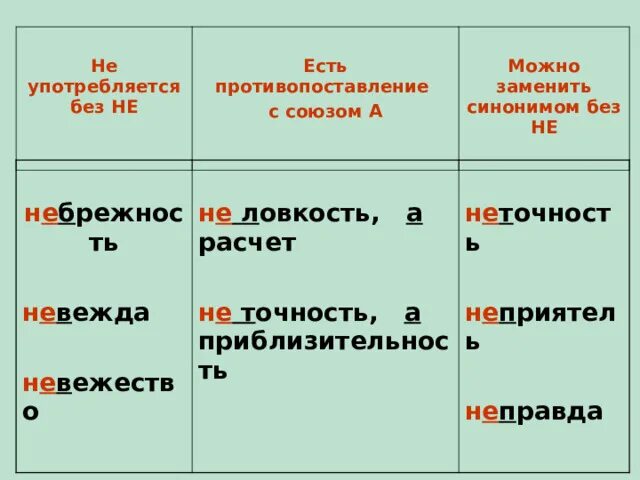 | Не употребляется без НЕ | Есть противопоставление с союзом А | Можно заменить синонимом без НЕ |
|---|---|---|
| небрежность невежда невежество | не ловкость, а расчет не точность, а приблизительность | неточность неприятель неправда |